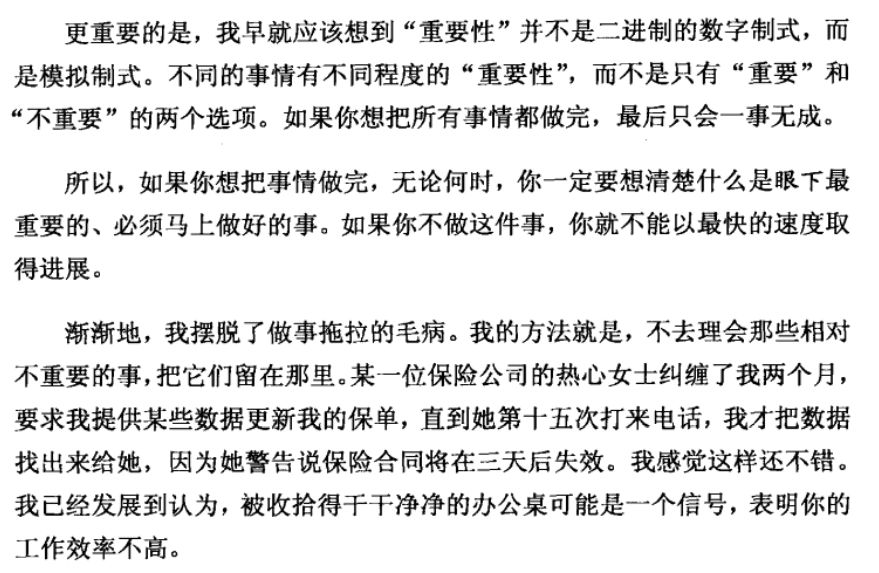 更重要的是，我早就应该想到“重要性”并不是二进制的数字制式，而是模拟制式。不同的事情有不同程度的“重要性”，而不是只有“重要”和“不重要”的两个选项。如果你想把所有事情都做完，最后只会一事无成。

所以，如果你想把事情做完，无论何时，你一定要想清楚什么是眼下最重要的、必须马上做好的事。如果你不做这件事，你就不能以最快的速度取得进展。

渐渐地，我摆脱了做事拖拉的毛病。我的方法就是，不去理会那些相对不重要的事，把它们留在那里。某一位保险公司的热心女士纠缠了我两个月，要求我提供某些数据更新我的保单，直到她第十五次打来电话，我才把数据找出来给她，因为她警告说保险合同将在三天后失效。我感觉这样还不错。我已经发展到认为，被收拾得干干净净的办公桌可能是一个信号，表明你的工作效率不高。